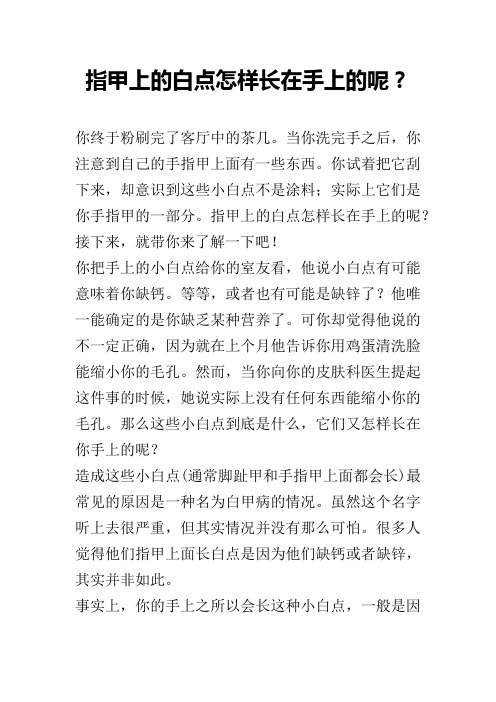 指甲上的白点怎样长在手上的呢？

你终于粉刷完了客厅中的茶几。当你洗完手之后，你注意到自己的手指甲上面有一些东西。你试着把它刮下来，却意识到这些小白点不是涂料；实际上它们是你手指甲的一部分。指甲上的白点怎样长在手上的呢？接下来，就带你来了解一下吧！

你把手上的小白点给你的室友看，他说小白点有可能意味着你缺钙。等等，或者也有可能是缺锌了？他唯一能确定的是你缺乏某种营养了。可你却觉得他说的不一定正确，因为就在上个月他告诉你用鸡蛋清洗脸能缩小你的毛孔。然而，当你向你的皮肤科医生提起这件事的时候，她说实际上没有任何东西能缩小你的毛孔。那么这些小白点到底是什么，它们又怎样长在你手上的呢？

造成这些小白点(通常脚趾甲和手指甲上面都会长)最常见的原因是一种名为白甲病的情况。虽然这个名字听上去很严重，但其实情况并没有那么可怕。很多人觉得他们指甲上面长白点是因为他们缺钙或者缺锌，其实并非如此。

事实上，你的手上之所以会长这种小白点，一般是因